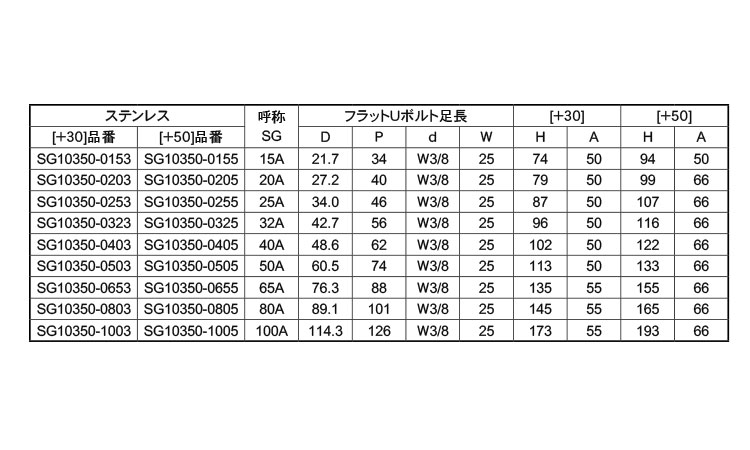 | ステンレス | | 呼称 | フラットUボルト足長 | | | | [+30] | | [+50] | |
|---|---|---|---|---|---|---|---|---|---|---|
| [+30]品番 | [+50]品番 | SG | D | P | d | W | H | A | H | A |
| SG10350-0153 | SG10350-0155 | 15A | 21.7 | 34 | W3/8 | 25 | 74 | 50 | 94 | 50 |
| SG10350-0203 | SG10350-0205 | 20A | 27.2 | 40 | W3/8 | 25 | 79 | 50 | 99 | 66 |
| SG10350-0253 | SG10350-0255 | 25A | 34.0 | 46 | W3/8 | 25 | 87 | 50 | 107 | 66 |
| SG10350-0323 | SG10350-0325 | 32A | 42.7 | 56 | W3/8 | 25 | 96 | 50 | 116 | 66 |
| SG10350-0403 | SG10350-0405 | 40A | 48.6 | 62 | W3/8 | 25 | 102 | 50 | 122 | 66 |
| SG10350-0503 | SG10350-0505 | 50A | 60.5 | 74 | W3/8 | 25 | 113 | 50 | 133 | 66 |
| SG10350-0653 | SG10350-0655 | 65A | 76.3 | 88 | W3/8 | 25 | 135 | 55 | 155 | 66 |
| SG10350-0803 | SG10350-0805 | 80A | 89.1 | 101 | W3/8 | 25 | 145 | 55 | 165 | 66 |
| SG10350-1003 | SG10350-1005 | 100A | 114.3 | 126 | W3/8 | 25 | 173 | 55 | 193 | 66 |